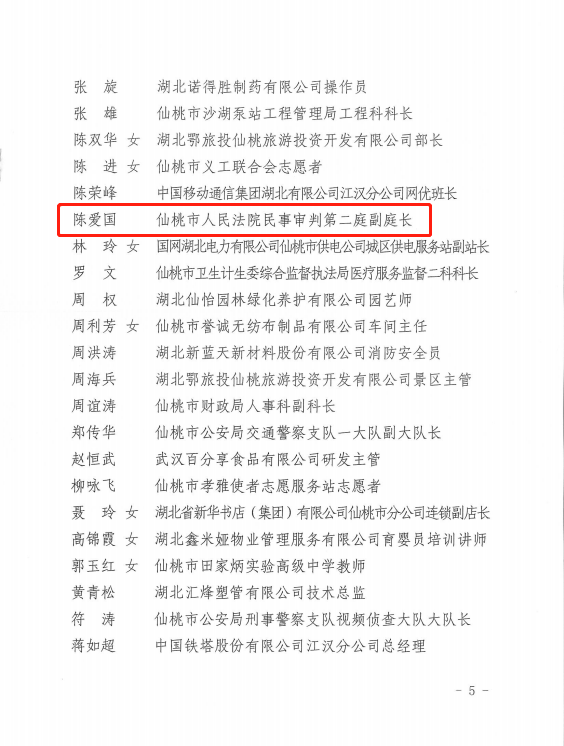 张　旋　　湖北诺得胜制药有限公司操作员
张　雄　　仙桃市沙湖泵站工程管理局工程科科长
陈双华 女　湖北鄂旅投仙桃旅游投资开发有限公司部长
陈　进 女　仙桃市义工联合会志愿者
陈荣峰　　中国移动通信集团湖北有限公司江汉分公司网优班长
陈爱国　　仙桃市人民法院民事审判第二庭副庭长
林　玲 女　国网湖北电力有限公司仙桃市供电公司城区供电服务站副站长
罗　文　　仙桃市卫生计生委综合监督执法局医疗服务监督二科科长
周　权　　湖北仙怡园林绿化养护有限公司园艺师
周利芳 女　仙桃市誉诚无纺布制品有限公司车间主任
周洪涛　　湖北新蓝天新材料股份有限公司消防安全员
周海兵　　湖北鄂旅投仙桃旅游投资开发有限公司景区主管
周谊涛　　仙桃市财政局人事科副科长
郑传华　　仙桃市公安局交通警察支队一大队副大队长
赵恒武　　武汉百分享食品有限公司研发主管
柳咏飞　　仙桃市孝雅使者志愿服务站志愿者
聂　玲 女　湖北省新华书店（集团）有限公司仙桃市分公司连锁副店长
高锦霞 女　湖北鑫米娅物业管理服务有限公司育婴员培训讲师
郭玉红 女　仙桃市田家炳实验高级中学教师
黄青松　　湖北汇烽塑管有限公司技术总监
符　涛　　仙桃市公安局刑事警察支队视频侦查大队大队长
蒋如超　　中国铁塔股份有限公司江汉分公司总经理

－ 5 －